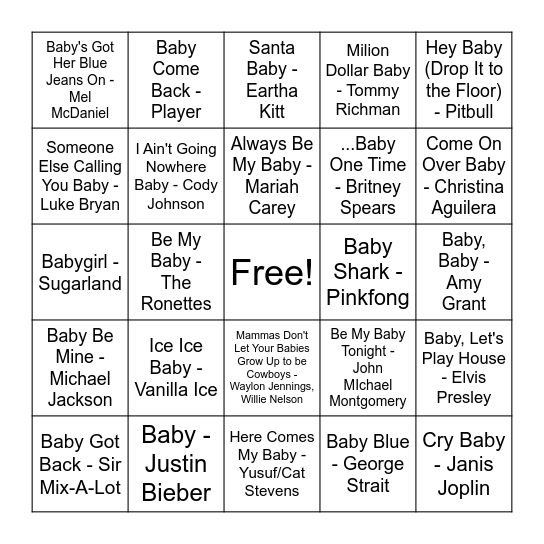 | | | | | |
|---|---|---|---|---|
| Baby's Got Her Blue Jeans On - Mel McDaniel | Baby Come Back - Player | Santa Baby - Eartha Kitt | Milion Dollar Baby - Tommy Richman | Hey Baby (Drop It to the Floor) - Pitbull |
| Someone Else Calling You Baby - Luke Bryan | I Ain't Going Nowhere Baby - Cody Johnson | Always Be My Baby - Mariah Carey | ...Baby One Time - Britney Spears | Come On Over Baby - Christina Aguilera |
| Babygirl - Sugarland | Be My Baby - The Ronettes | Free! | Baby Shark - Pinkfong | Baby, Baby - Amy Grant |
| Baby Be Mine - Michael Jackson | Ice Ice Baby - Vanilla Ice | Mammas Don't Let Your Babies Grow Up to be Cowboys - Waylon Jennings, Willie Nelson | Be My Baby Tonight - John MIchael Montgomery | Baby, Let's Play House - Elvis Presley |
| Baby Got Back - Sir Mix-A-Lot | Baby - Justin Bieber | Here Comes My Baby - Yusuf/Cat Stevens | Baby Blue - George Strait | Cry Baby - Janis Joplin |